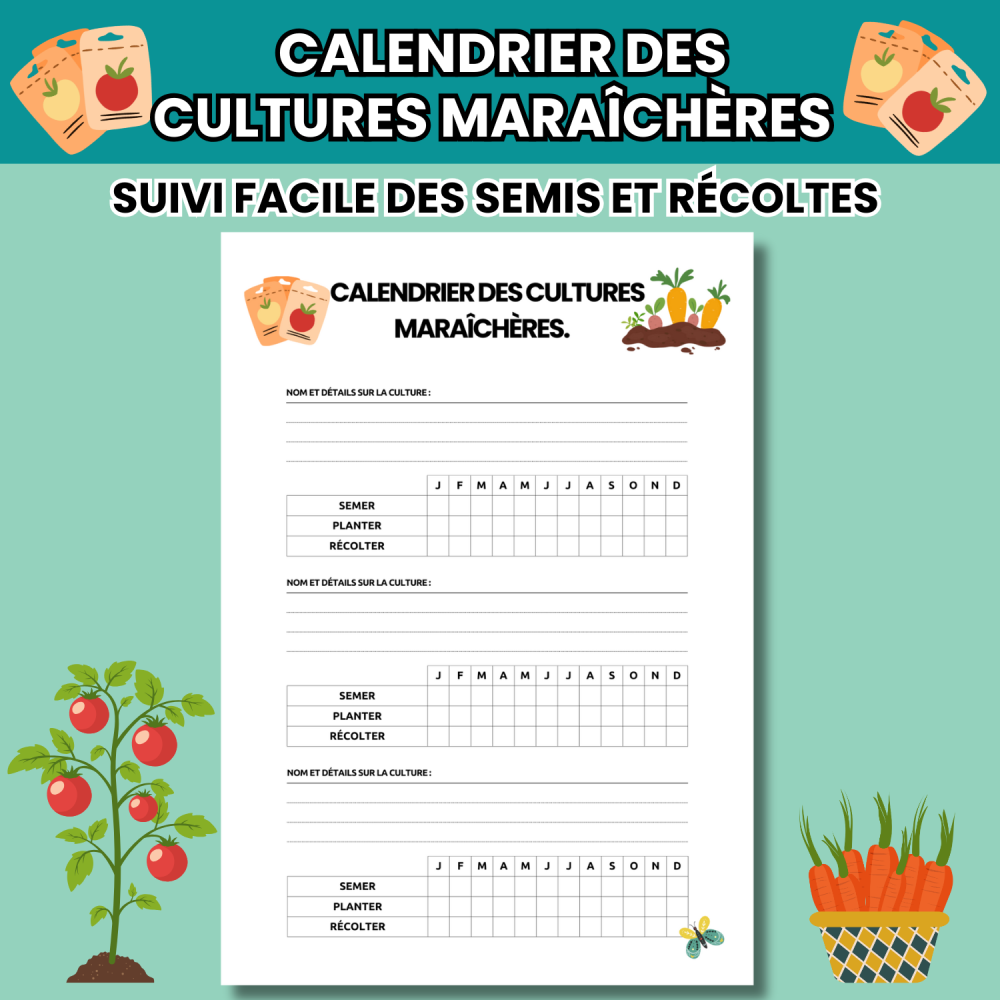 CALENDRIER DES CULTURES MARAÎCHÈRES

SUIVI FACILE DES SEMIS ET RÉCOLTES

CALENDRIER DES CULTURES MARAÎCHÈRES.

NOM ET DÉTAILS SUR LA CULTURE :

| | J | F | M | A | M | J | J | A | S | O | N | D |
|---|---|---|---|---|---|---|---|---|---|---|---|---|
| SEMER | | | | | | | | | | | | |
| PLANTER | | | | | | | | | | | | |
| RÉCOLTER | | | | | | | | | | | | |

NOM ET DÉTAILS SUR LA CULTURE :

| | J | F | M | A | M | J | J | A | S | O | N | D |
|---|---|---|---|---|---|---|---|---|---|---|---|---|
| SEMER | | | | | | | | | | | | |
| PLANTER | | | | | | | | | | | | |
| RÉCOLTER | | | | | | | | | | | | |

NOM ET DÉTAILS SUR LA CULTURE :

| | J | F | M | A | M | J | J | A | S | O | N | D |
|---|---|---|---|---|---|---|---|---|---|---|---|---|
| SEMER | | | | | | | | | | | | |
| PLANTER | | | | | | | | | | | | |
| RÉCOLTER | | | | | | | | | | | | |